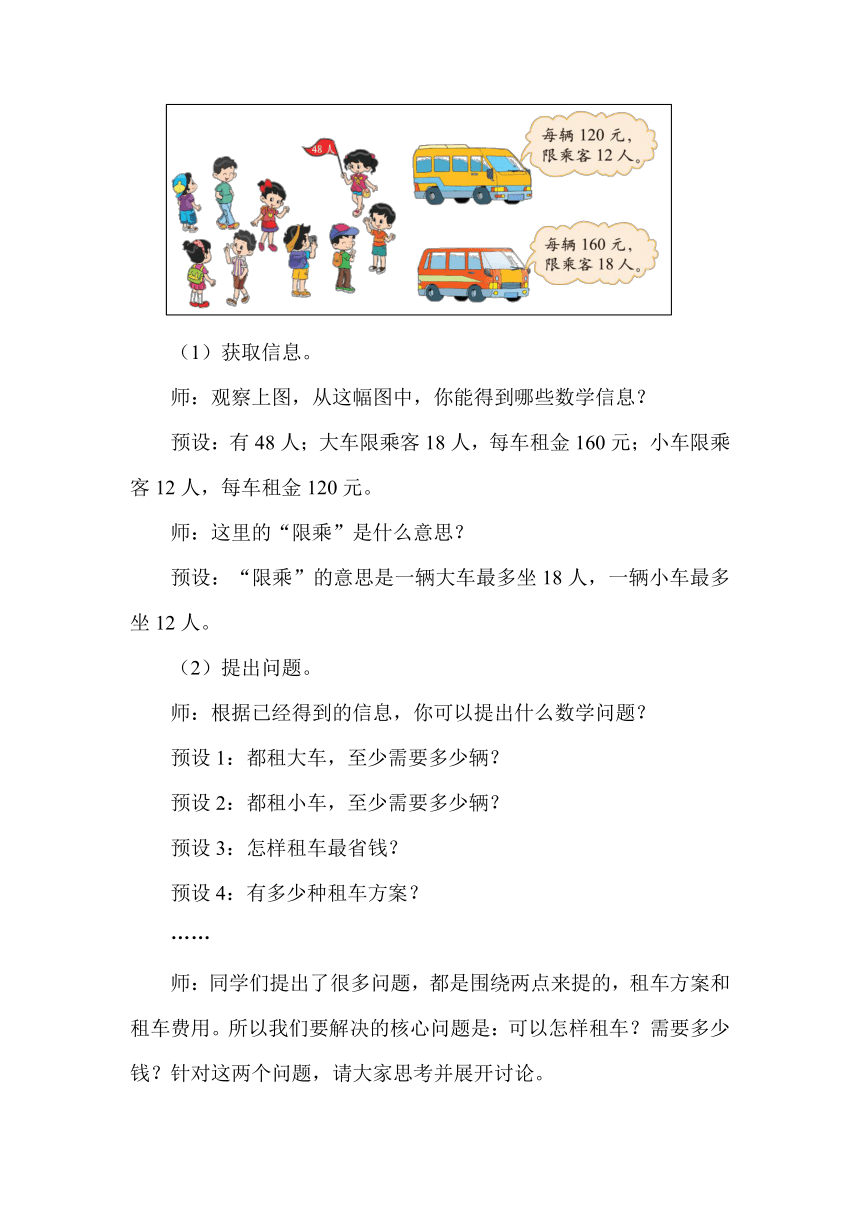 48人

每辆 120 元，限乘客 12 人。

每辆 160 元，限乘客 18 人。

（1）获取信息。

师：观察上图，从这幅图中，你能得到哪些数学信息？

预设：有 48 人；大车限乘客 18 人，每车租金 160 元；小车限乘客 12 人，每车租金 120 元。

师：这里的“限乘”是什么意思？

预设：“限乘”的意思是一辆大车最多坐 18 人，一辆小车最多坐 12 人。

（2）提出问题。

师：根据已经得到的信息，你可以提出什么数学问题？

预设 1：都租大车，至少需要多少辆？

预设 2：都租小车，至少需要多少辆？

预设 3：怎样租车最省钱？

预设 4：有多少种租车方案？

……

师：同学们提出了很多问题，都是围绕两点来提的，租车方案和租车费用。所以我们要解决的核心问题是：可以怎样租车？需要多少钱？针对这两个问题，请大家思考并展开讨论。